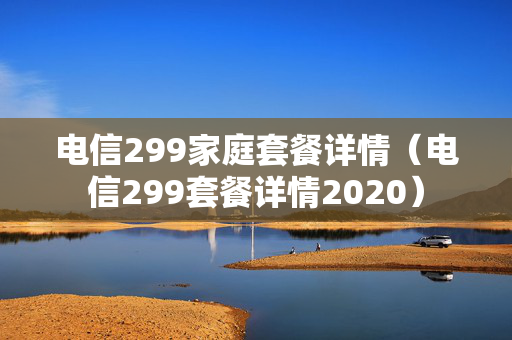 电信299家庭套餐详情（电信299套餐详情2020）